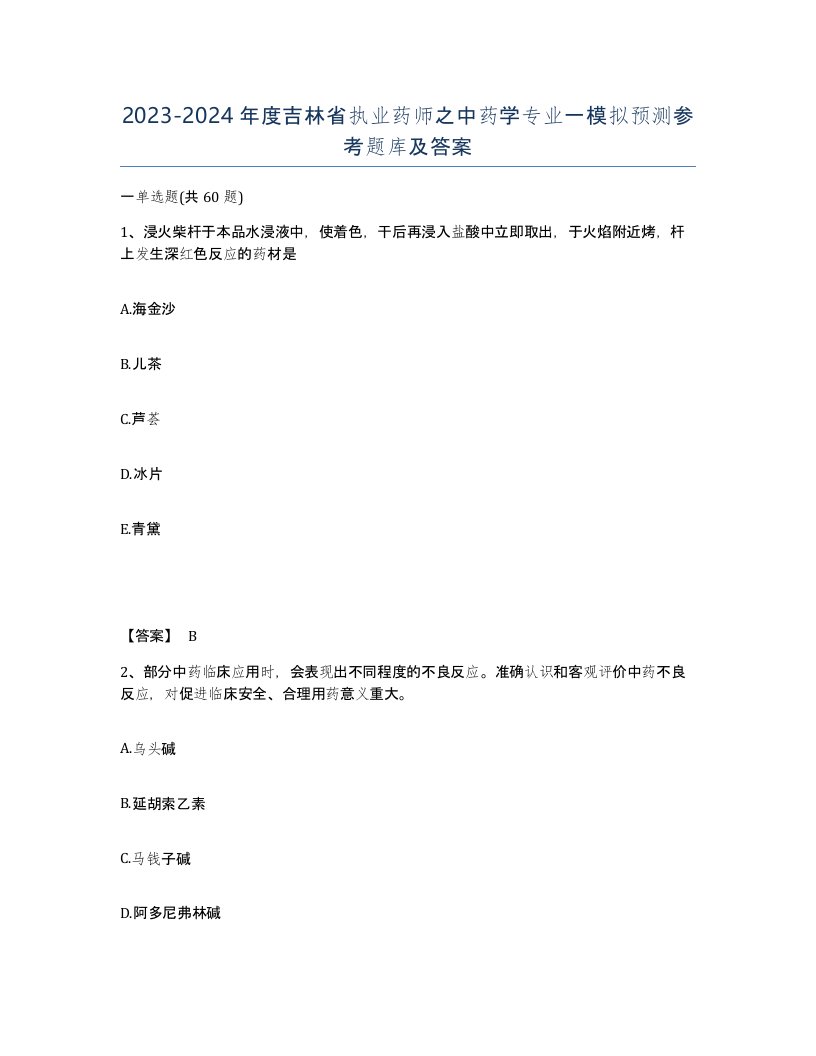 2023-2024年度吉林省执业药师之中药学专业一模拟预测参考题库及答案

一单选题(共 60 题)

1、浸火柴杆于本品水浸液中，使着色，干后再浸入盐酸中立即取出，于火焰附近烤，杆上发生深红色反应的药材是

A.海金沙

B.儿茶

C.芦荟

D.冰片

E.青黛

【答案】 B

2、部分中药临床应用时，会表现出不同程度的不良反应。准确认识和客观评价中药不良反应，对促进临床安全、合理用药意义重大。

A.乌头碱

B.延胡索乙素

C.马钱子碱

D.阿多尼弗林碱